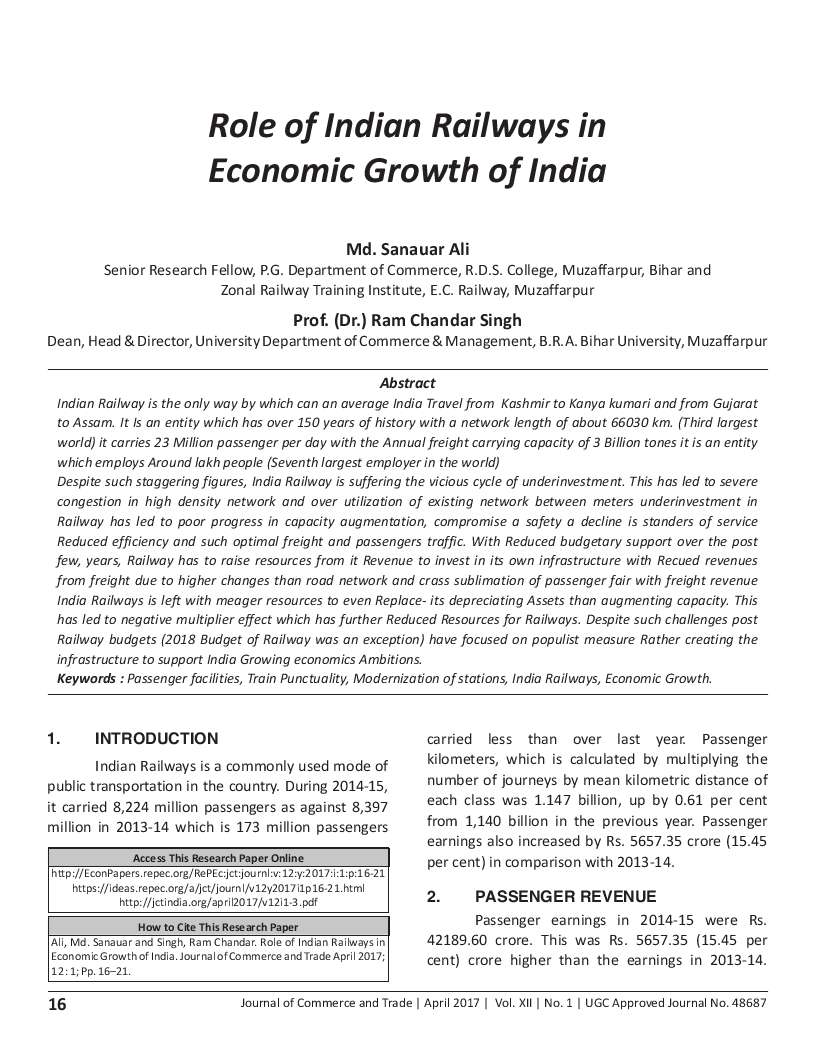 Role of Indian Railways in Economic Growth of India

Md. Sanauar Ali
Senior Research Fellow, P.G. Department of Commerce, R.D.S. College, Muzaffarpur, Bihar and Zonal Railway Training Institute, E.C. Railway, Muzaffarpur

Prof. (Dr.) Ram Chandar Singh
Dean, Head & Director, University Department of Commerce & Management, B.R.A. Bihar University, Muzaffarpur

Abstract
Indian Railway is the only way by which can an average India Travel from Kashmir to Kanya kumari and from Gujarat to Assam. It Is an entity which has over 150 years of history with a network length of about 66030 km. (Third largest world) it carries 23 Million passenger per day with the Annual freight carrying capacity of 3 Billion tones it is an entity which employs Around lakh people (Seventh largest employer in the world)
Despite such staggering figures, India Railway is suffering the vicious cycle of underinvestment. This has led to severe congestion in high density network and over utilization of existing network between meters underinvestment in Railway has led to poor progress in capacity augmentation, compromise a safety a decline is standers of service Reduced efficiency and such optimal freight and passengers traffic. With Reduced budgetary support over the post few, years, Railway has to raise resources from it Revenue to invest in its own infrastructure with Recued revenues from freight due to higher changes than road network and crass sublimation of passenger fair with freight revenue India Railways is left with meager resources to even Replace- its depreciating Assets than augmenting capacity. This has led to negative multiplier effect which has further Reduced Resources for Railways. Despite such challenges post Railway budgets (2018 Budget of Railway was an exception) have focused on populist measure Rather creating the infrastructure to support India Growing economics Ambitions.
Keywords : Passenger facilities, Train Punctuality, Modernization of stations, India Railways, Economic Growth.

1. INTRODUCTION
Indian Railways is a commonly used mode of public transportation in the country. During 2014-15, it carried 8,224 million passengers as against 8,397 million in 2013-14 which is 173 million passengers

Access This Research Paper Online
http://EconPapers.repec.org/RePEc:jct:journl:v:12:y:2017:i:1:p:16-21
https://ideas.repec.org/a/jct/journl/v12y2017i1p16-21.html
http://jctindia.org/april2017/v12i1-3.pdf

How to Cite This Research Paper
Ali, Md. Sanauar and Singh, Ram Chandar. Role of Indian Railways in Economic Growth of India. Journal of Commerce and Trade April 2017; 12 : 1; Pp. 16–21.

carried less than over last year. Passenger kilometers, which is calculated by multiplying the number of journeys by mean kilometric distance of each class was 1.147 billion, up by 0.61 per cent from 1,140 billion in the previous year. Passenger earnings also increased by Rs. 5657.35 crore (15.45 per cent) in comparison with 2013-14.

2. PASSENGER REVENUE
Passenger earnings in 2014-15 were Rs. 42189.60 crore. This was Rs. 5657.35 (15.45 per cent) crore higher than the earnings in 2013-14.

16 Journal of Commerce and Trade | April 2017 | Vol. XII | No. 1 | UGC Approved Journal No. 48687